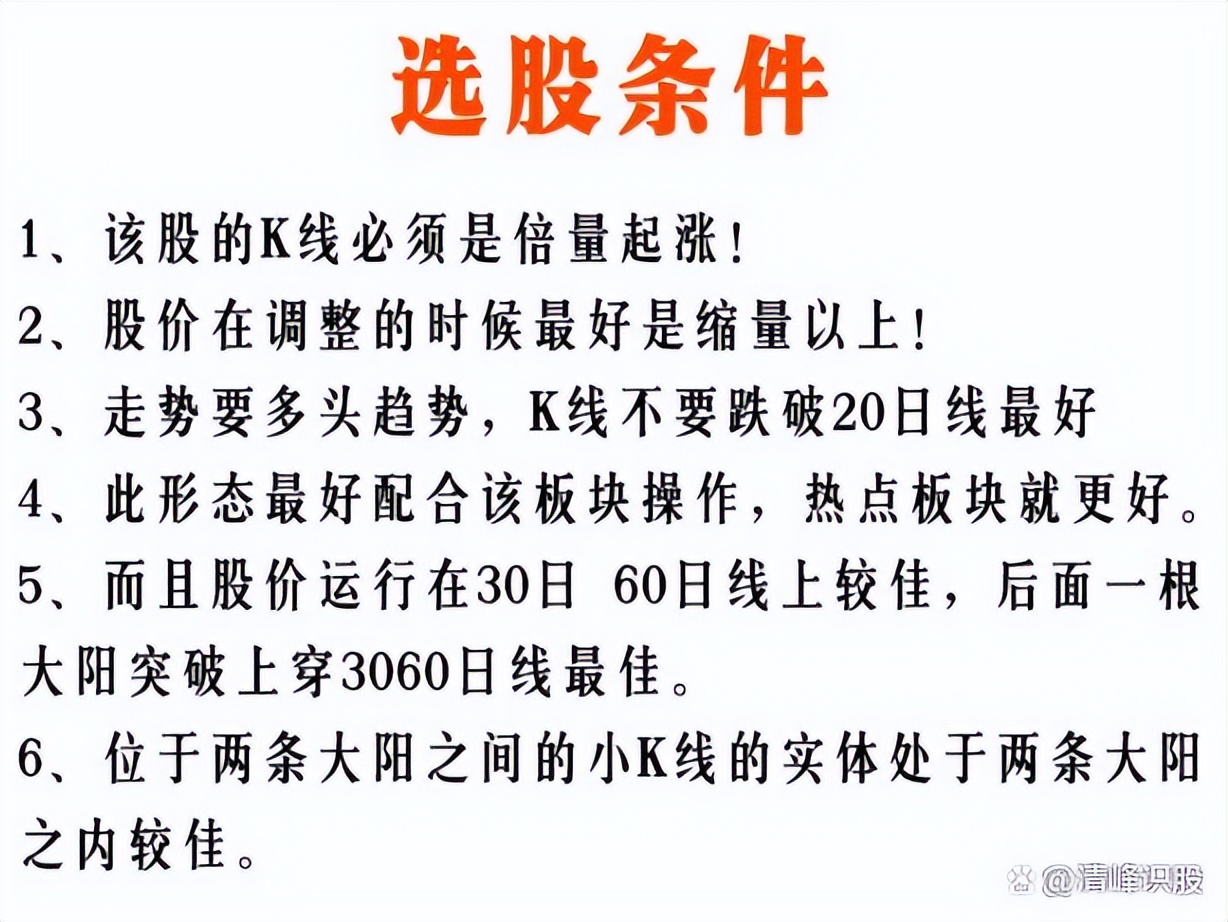 选股条件

1、该股的K线必须是倍量起涨！

2、股价在调整的时候最好是缩量以上！

3、走势要多头趋势，K线不要跌破20日线最好

4、此形态最好配合该板块操作，热点板块就更好。

5、而且股价运行在30日 60日线上较佳，后面一根大阳突破上穿3060日线最佳。

6、位于两条大阳之间的小K线的实体处于两条大阳之内较佳。

@清峰识股